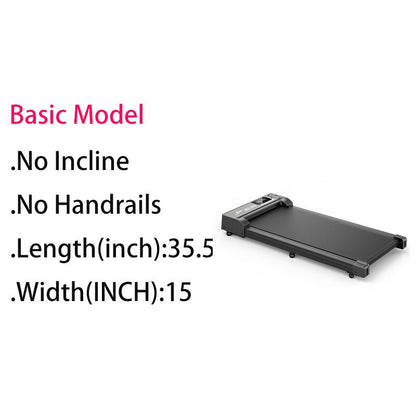 Basic Model

.No Incline

.No Handrails

.Length(inch):35.5

.Width(INCH):15